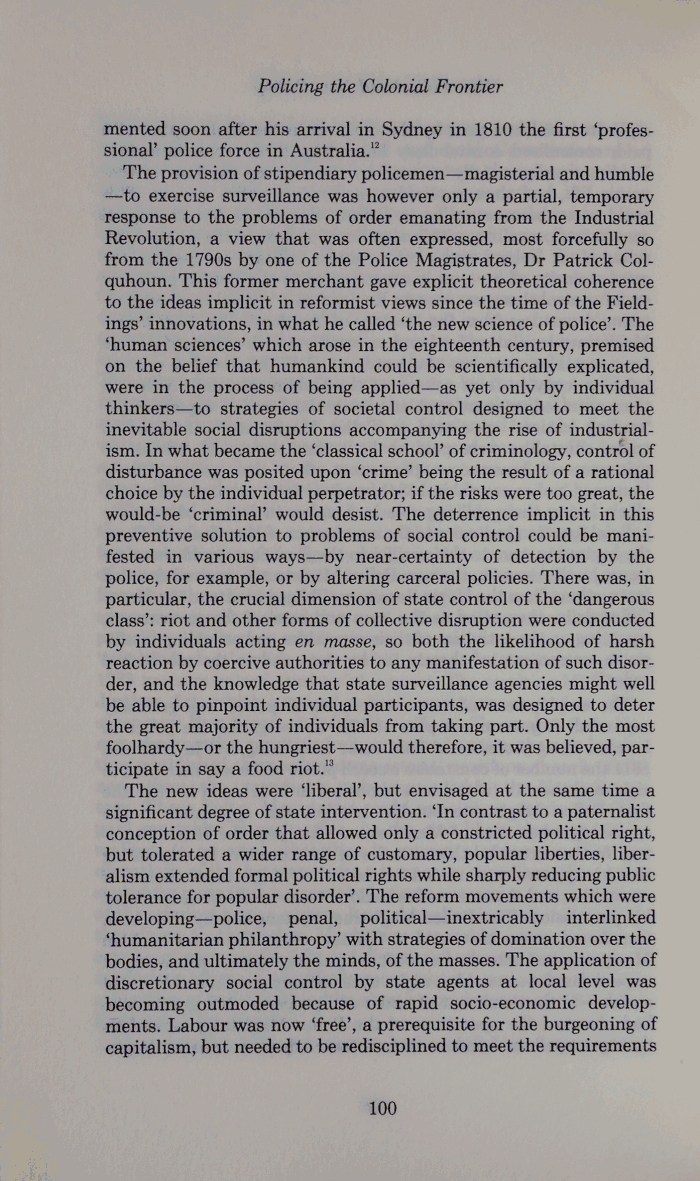 Policing the Colonial Frontier

mented soon after his arrival in Sydney in 1810 the first 'professional' police force in Australia.$^{12}$

The provision of stipendiary policemen—magisterial and humble—to exercise surveillance was however only a partial, temporary response to the problems of order emanating from the Industrial Revolution, a view that was often expressed, most forcefully so from the 1790s by one of the Police Magistrates, Dr Patrick Colquhoun. This former merchant gave explicit theoretical coherence to the ideas implicit in reformist views since the time of the Fieldings' innovations, in what he called 'the new science of police'. The 'human sciences' which arose in the eighteenth century, premised on the belief that humankind could be scientifically explicated, were in the process of being applied—as yet only by individual thinkers—to strategies of societal control designed to meet the inevitable social disruptions accompanying the rise of industrialism. In what became the 'classical school' of criminology, control of disturbance was posited upon 'crime' being the result of a rational choice by the individual perpetrator; if the risks were too great, the would-be 'criminal' would desist. The deterrence implicit in this preventive solution to problems of social control could be manifested in various ways—by near-certainty of detection by the police, for example, or by altering carceral policies. There was, in particular, the crucial dimension of state control of the 'dangerous class': riot and other forms of collective disruption were conducted by individuals acting en masse, so both the likelihood of harsh reaction by coercive authorities to any manifestation of such disorder, and the knowledge that state surveillance agencies might well be able to pinpoint individual participants, was designed to deter the great majority of individuals from taking part. Only the most foolhardy—or the hungriest—would therefore, it was believed, participate in say a food riot.$^{13}$

The new ideas were 'liberal', but envisaged at the same time a significant degree of state intervention. 'In contrast to a paternalist conception of order that allowed only a constricted political right, but tolerated a wider range of customary, popular liberties, liberalism extended formal political rights while sharply reducing public tolerance for popular disorder'. The reform movements which were developing—police, penal, political—inextricably interlinked 'humanitarian philanthropy' with strategies of domination over the bodies, and ultimately the minds, of the masses. The application of discretionary social control by state agents at local level was becoming outmoded because of rapid socio-economic developments. Labour was now 'free', a prerequisite for the burgeoning of capitalism, but needed to be redisciplined to meet the requirements

100